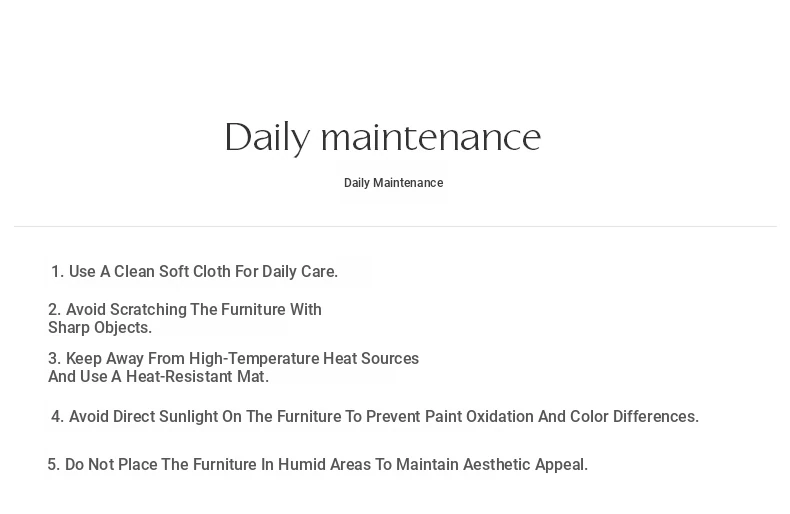 Daily maintenance

Daily Maintenance

1. Use A Clean Soft Cloth For Daily Care.

2. Avoid Scratching The Furniture With Sharp Objects.

3. Keep Away From High-Temperature Heat Sources And Use A Heat-Resistant Mat.

4. Avoid Direct Sunlight On The Furniture To Prevent Paint Oxidation And Color Differences.

5. Do Not Place The Furniture In Humid Areas To Maintain Aesthetic Appeal.